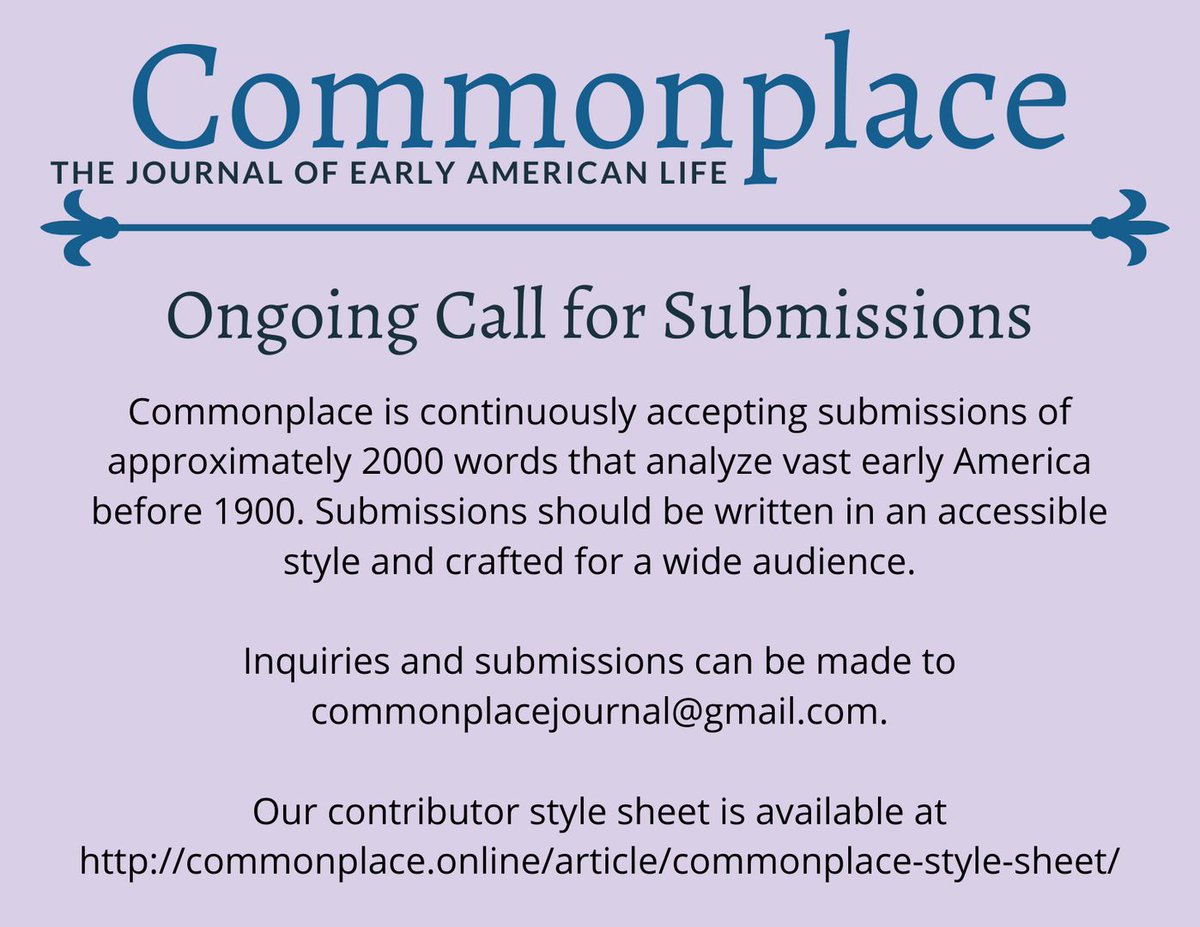 Commonplace
THE JOURNAL OF EARLY AMERICAN LIFE

Ongoing Call for Submissions

Commonplace is continuously accepting submissions of approximately 2000 words that analyze vast early America before 1900. Submissions should be written in an accessible style and crafted for a wide audience.

Inquiries and submissions can be made to commonplacejournal@gmail.com.

Our contributor style sheet is available at http://commonplace.online/article/commonplace-style-sheet/